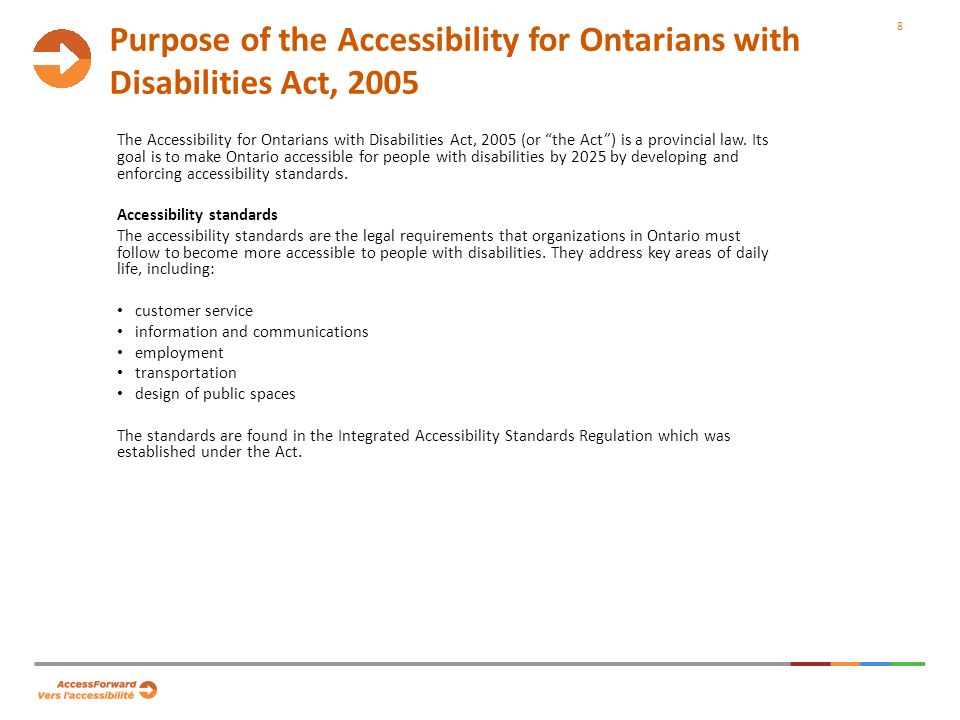 Purpose of the Accessibility for Ontarians with Disabilities Act, 2005

8

The Accessibility for Ontarians with Disabilities Act, 2005 (or "the Act") is a provincial law. Its goal is to make Ontario accessible for people with disabilities by 2025 by developing and enforcing accessibility standards.

Accessibility standards

The accessibility standards are the legal requirements that organizations in Ontario must follow to become more accessible to people with disabilities. They address key areas of daily life, including:

• customer service
• information and communications
• employment
• transportation
• design of public spaces

The standards are found in the Integrated Accessibility Standards Regulation which was established under the Act.

AccessForward
Vers l'accessibilité